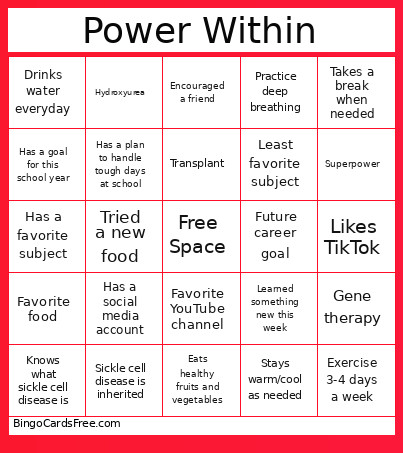 Power Within

| | | | | |
|---|---|---|---|---|
| Drinks water everyday | Hydroxyurea | Encouraged a friend | Practice deep breathing | Takes a break when needed |
| Has a goal for this school year | Has a plan to handle tough days at school | Transplant | Least favorite subject | Superpower |
| Has a favorite subject | Tried a new food | Free Space | Future career goal | Likes TikTok |
| Favorite food | Has a social media account | Favorite YouTube channel | Learned something new this week | Gene therapy |
| Knows what sickle cell disease is | Sickle cell disease is inherited | Eats healthy fruits and vegetables | Stays warm/cool as needed | Exercise 3-4 days a week |

BingoCardsFree.com